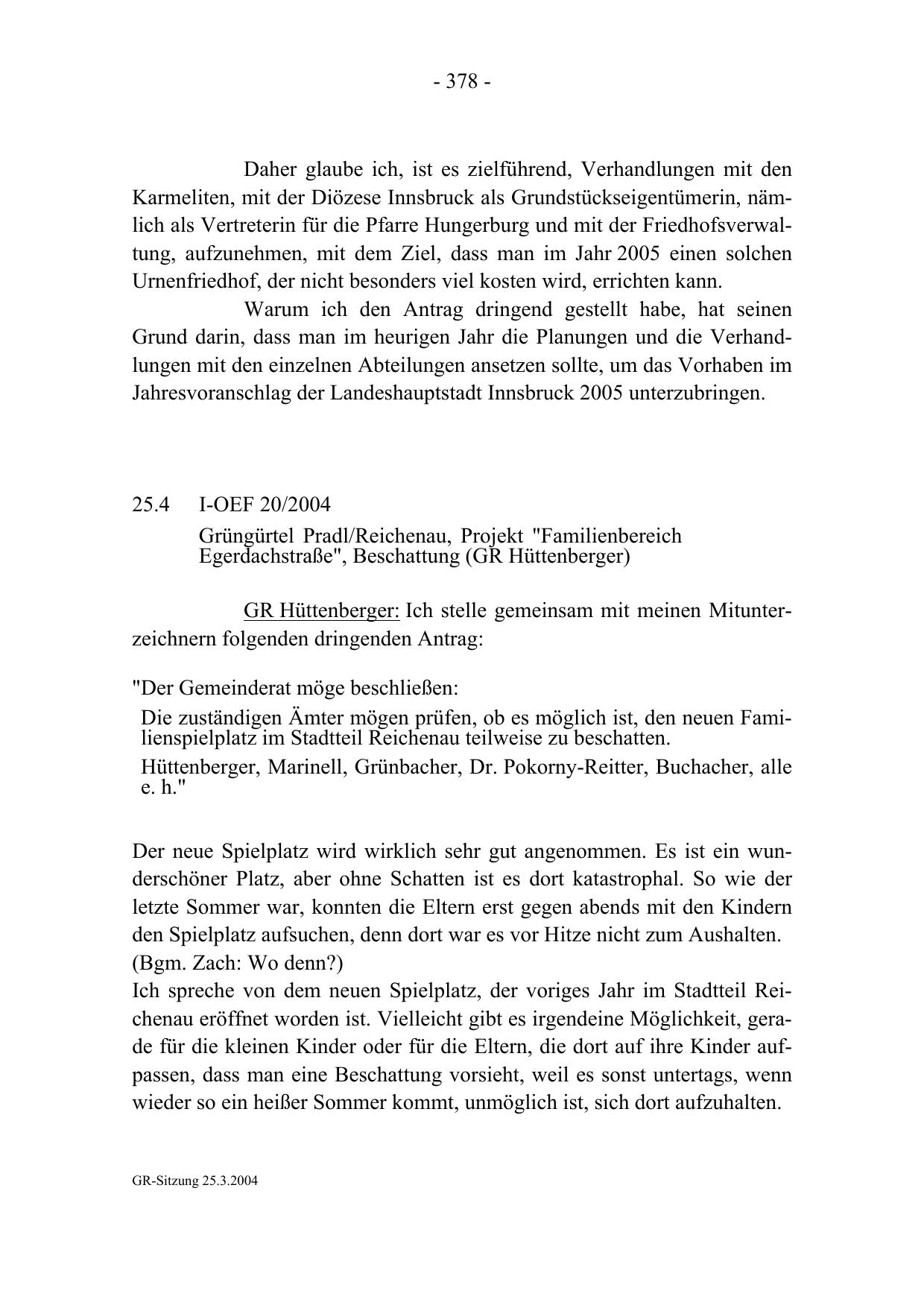 - 378 -

Daher glaube ich, ist es zielführend, Verhandlungen mit den Karmeliten, mit der Diözese Innsbruck als Grundstückseigentümerin, nämlich als Vertreterin für die Pfarre Hungerburg und mit der Friedhofsverwaltung, aufzunehmen, mit dem Ziel, dass man im Jahr 2005 einen solchen Urnenfriedhof, der nicht besonders viel kosten wird, errichten kann.

Warum ich den Antrag dringend gestellt habe, hat seinen Grund darin, dass man im heurigen Jahr die Planungen und die Verhandlungen mit den einzelnen Abteilungen ansetzen sollte, um das Vorhaben im Jahresvoranschlag der Landeshauptstadt Innsbruck 2005 unterzubringen.

25.4 I-OEF 20/2004

Grüngürtel Pradl/Reichenau, Projekt "Familienbereich Egerdachstraße", Beschattung (GR Hüttenberger)

GR Hüttenberger: Ich stelle gemeinsam mit meinen Mitunterzeichnern folgenden dringenden Antrag:

"Der Gemeinderat möge beschließen:

Die zuständigen Ämter mögen prüfen, ob es möglich ist, den neuen Familienspielplatz im Stadtteil Reichenau teilweise zu beschatten.

Hüttenberger, Marinell, Grünbacher, Dr. Pokorny-Reitter, Buchacher, alle e. h."

Der neue Spielplatz wird wirklich sehr gut angenommen. Es ist ein wunderschöner Platz, aber ohne Schatten ist es dort katastrophal. So wie der letzte Sommer war, konnten die Eltern erst gegen abends mit den Kindern den Spielplatz aufsuchen, denn dort war es vor Hitze nicht zum Aushalten.
(Bgm. Zach: Wo denn?)
Ich spreche von dem neuen Spielplatz, der voriges Jahr im Stadtteil Reichenau eröffnet worden ist. Vielleicht gibt es irgendeine Möglichkeit, gerade für die kleinen Kinder oder für die Eltern, die dort auf ihre Kinder aufpassen, dass man eine Beschattung vorsieht, weil es sonst untertags, wenn wieder so ein heißer Sommer kommt, unmöglich ist, sich dort aufzuhalten.

GR-Sitzung 25.3.2004